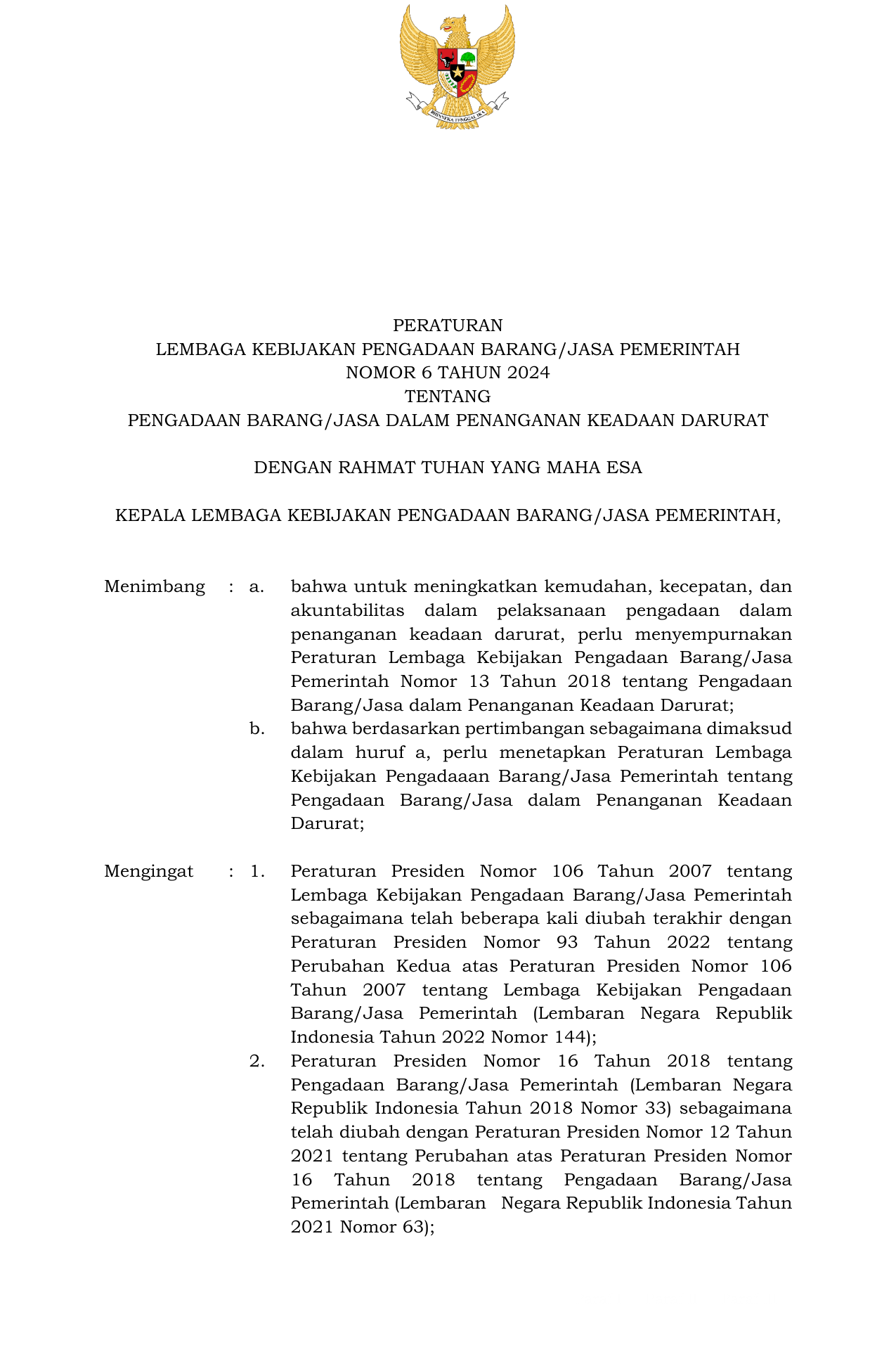 BHINNEKA TUNGGAL IKA

PERATURAN
LEMBAGA KEBIJAKAN PENGADAAN BARANG/JASA PEMERINTAH
NOMOR 6 TAHUN 2024
TENTANG
PENGADAAN BARANG/JASA DALAM PENANGANAN KEADAAN DARURAT

DENGAN RAHMAT TUHAN YANG MAHA ESA

KEPALA LEMBAGA KEBIJAKAN PENGADAAN BARANG/JASA PEMERINTAH,

Menimbang : a. bahwa untuk meningkatkan kemudahan, kecepatan, dan akuntabilitas dalam pelaksanaan pengadaan dalam penanganan keadaan darurat, perlu menyempurnakan Peraturan Lembaga Kebijakan Pengadaan Barang/Jasa Pemerintah Nomor 13 Tahun 2018 tentang Pengadaan Barang/Jasa dalam Penanganan Keadaan Darurat;

b. bahwa berdasarkan pertimbangan sebagaimana dimaksud dalam huruf a, perlu menetapkan Peraturan Lembaga Kebijakan Pengadaaan Barang/Jasa Pemerintah tentang Pengadaan Barang/Jasa dalam Penanganan Keadaan Darurat;

Mengingat : 1. Peraturan Presiden Nomor 106 Tahun 2007 tentang Lembaga Kebijakan Pengadaan Barang/Jasa Pemerintah sebagaimana telah beberapa kali diubah terakhir dengan Peraturan Presiden Nomor 93 Tahun 2022 tentang Perubahan Kedua atas Peraturan Presiden Nomor 106 Tahun 2007 tentang Lembaga Kebijakan Pengadaan Barang/Jasa Pemerintah (Lembaran Negara Republik Indonesia Tahun 2022 Nomor 144);

2. Peraturan Presiden Nomor 16 Tahun 2018 tentang Pengadaan Barang/Jasa Pemerintah (Lembaran Negara Republik Indonesia Tahun 2018 Nomor 33) sebagaimana telah diubah dengan Peraturan Presiden Nomor 12 Tahun 2021 tentang Perubahan atas Peraturan Presiden Nomor 16 Tahun 2018 tentang Pengadaan Barang/Jasa Pemerintah (Lembaran Negara Republik Indonesia Tahun 2021 Nomor 63);